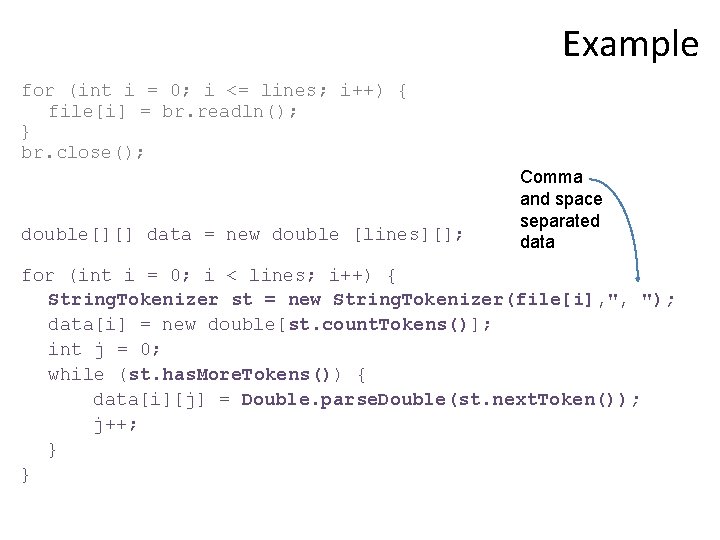 Example

for (int i = 0; i <= lines; i++) {
  file[i] = br.readln();
}
br.close();

Comma and space separated data

double[][] data = new double [lines][];

for (int i = 0; i < lines; i++) {
  StringTokenizer st = new StringTokenizer(file[i],", ");
  data[i] = new double[st.countTokens()];
  int j = 0;
  while (st.hasMoreTokens()) {
    data[i][j] = Double.parseDouble(st.nextToken());
    j++;
  }
}